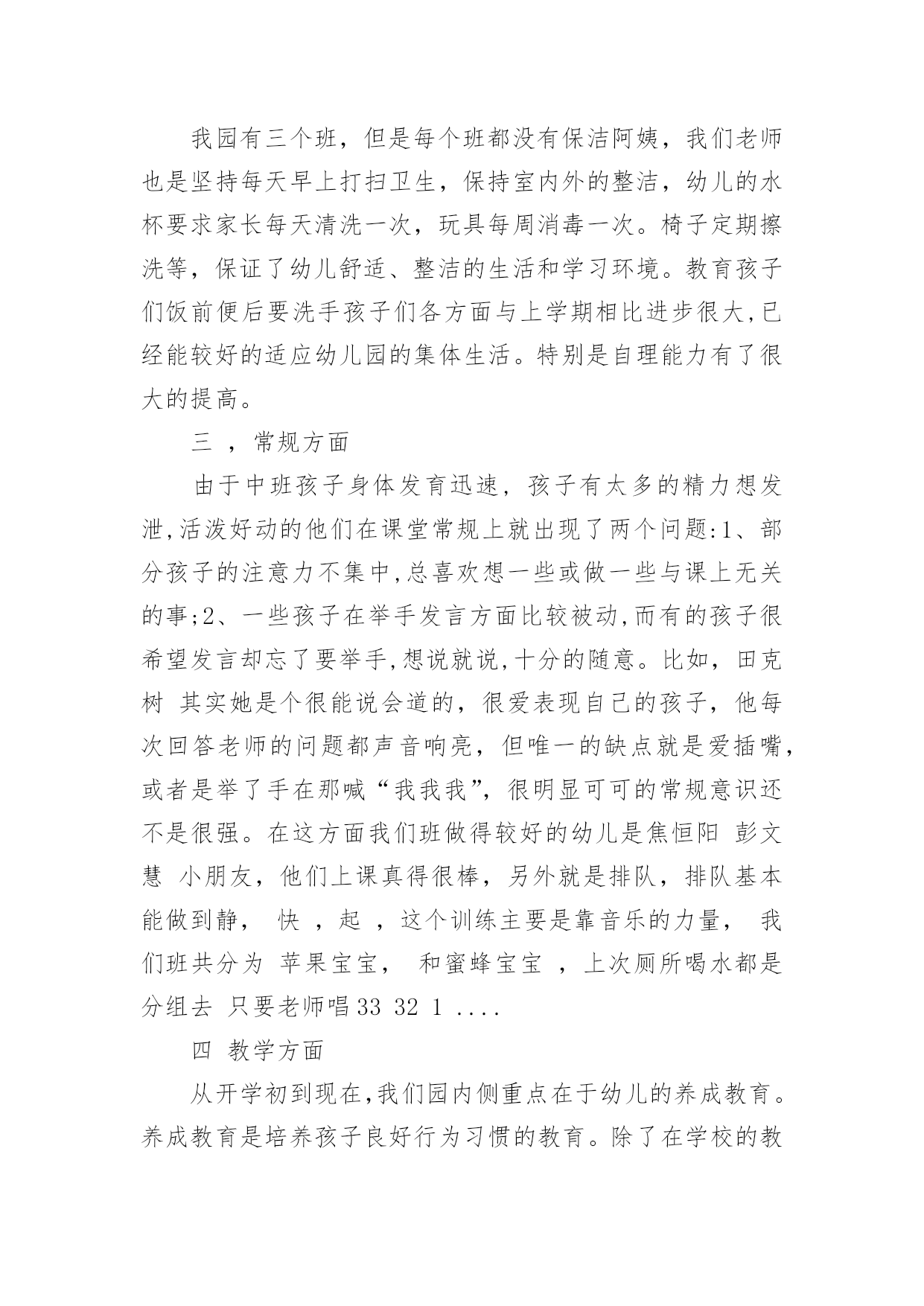 我园有三个班，但是每个班都没有保洁阿姨，我们老师也是坚持每天早上打扫卫生，保持室内外的整洁，幼儿的水杯要求家长每天清洗一次，玩具每周消毒一次。椅子定期擦洗等，保证了幼儿舒适、整洁的生活和学习环境。教育孩子们饭前便后要洗手孩子们各方面与上学期相比进步很大,已经能较好的适应幼儿园的集体生活。特别是自理能力有了很大的提高。

三 ，常规方面

由于中班孩子身体发育迅速，孩子有太多的精力想发泄,活泼好动的他们在课堂常规上就出现了两个问题:1、部分孩子的注意力不集中,总喜欢想一些或做一些与课上无关的事;2、一些孩子在举手发言方面比较被动,而有的孩子很希望发言却忘了要举手,想说就说,十分的随意。比如，田克树 其实她是个很能说会道的，很爱表现自己的孩子，他每次回答老师的问题都声音响亮，但唯一的缺点就是爱插嘴，或者是举了手在那喊“我我我”，很明显可可的常规意识还不是很强。在这方面我们班做得较好的幼儿是焦恒阳 彭文慧 小朋友，他们上课真得很棒，另外就是排队，排队基本能做到静， 快 ，起 ，这个训练主要是靠音乐的力量， 我们班共分为 苹果宝宝， 和蜜蜂宝宝 ，上次厕所喝水都是分组去 只要老师唱 33 32 1 ....

四 教学方面

从开学初到现在,我们园内侧重点在于幼儿的养成教育。养成教育是培养孩子良好行为习惯的教育。除了在学校的教